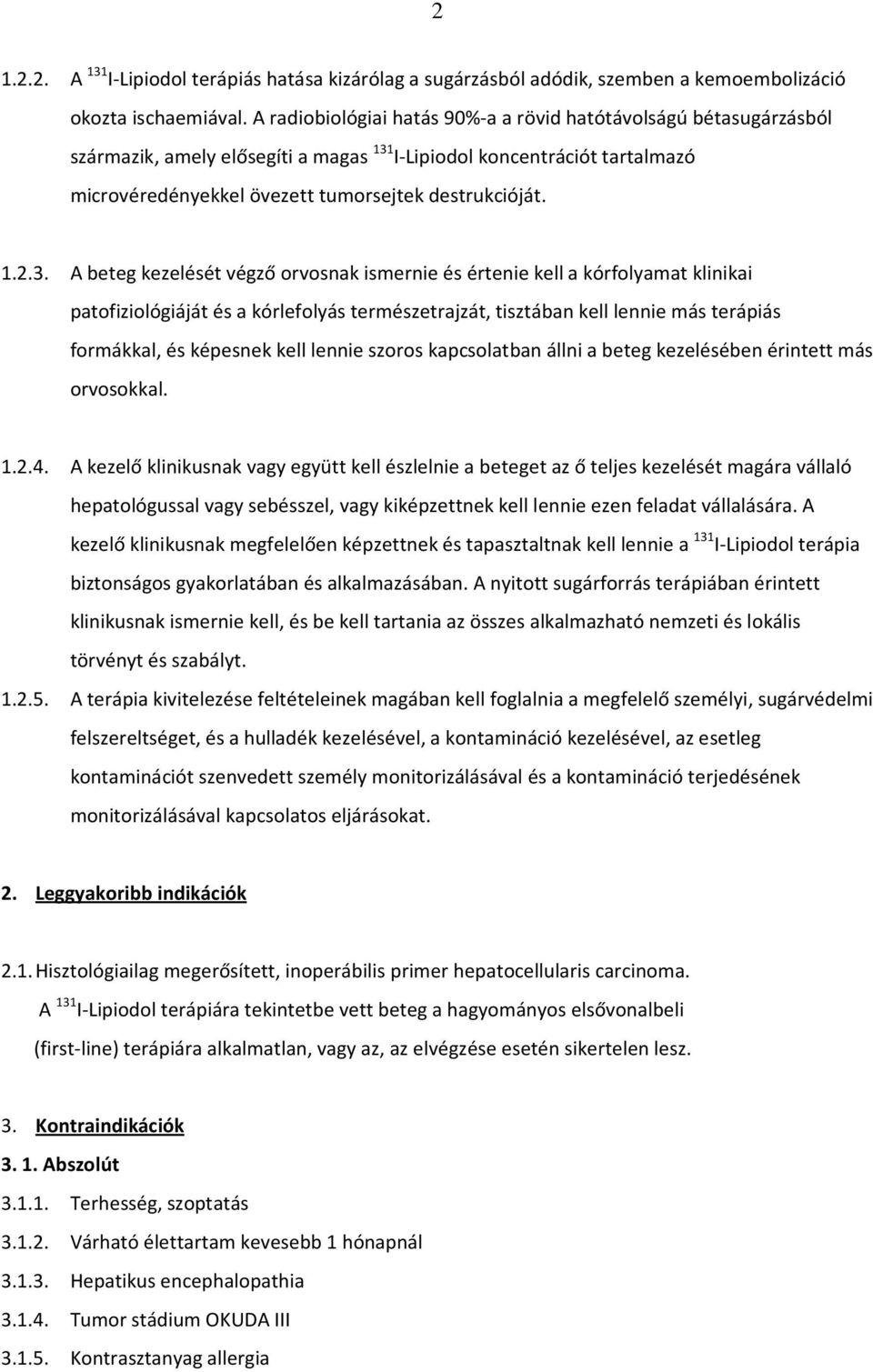 2

1.2.2. A $^{131}$I-Lipiodol terápiás hatása kizárólag a sugárzásból adódik, szemben a kemoembolizáció okozta ischaemiával. A radiobiológiai hatás 90%-a a rövid hatótávolságú bétasugárzásból származik, amely elősegíti a magas $^{131}$I-Lipiodol koncentrációt tartalmazó microvéredényekkel övezett tumorsejtek destrukcióját.

1.2.3. A beteg kezelését végző orvosnak ismernie és értenie kell a kórfolyamat klinikai patofiziológiáját és a kórlefolyás természetrajzát, tisztában kell lennie más terápiás formákkal, és képesnek kell lennie szoros kapcsolatban állni a beteg kezelésében érintett más orvosokkal.

1.2.4. A kezelő klinikusnak vagy együtt kell észlelnie a beteget az ő teljes kezelését magára vállaló hepatológussal vagy sebésszel, vagy kiképzettnek kell lennie ezen feladat vállalására. A kezelő klinikusnak megfelelően képzettnek és tapasztaltnak kell lennie a $^{131}$I-Lipiodol terápia biztonságos gyakorlatában és alkalmazásában. A nyitott sugárforrás terápiában érintett klinikusnak ismernie kell, és be kell tartania az összes alkalmazható nemzeti és lokális törvényt és szabályt.

1.2.5. A terápia kivitelezése feltételeinek magában kell foglalnia a megfelelő személyi, sugárvédelmi felszereltséget, és a hulladék kezelésével, a kontamináció kezelésével, az esetleg kontaminációt szenvedett személy monitorizálásával és a kontamináció terjedésének monitorizálásával kapcsolatos eljárásokat.

2. Leggyakoribb indikációk

2.1. Hisztológiailag megerősített, inoperábilis primer hepatocellularis carcinoma. A $^{131}$I-Lipiodol terápiára tekintetbe vett beteg a hagyományos elsővonalbeli (first-line) terápiára alkalmatlan, vagy az, az elvégzése esetén sikertelen lesz.

3. Kontraindikációk

3. 1. Abszolút

3.1.1. Terhesség, szoptatás

3.1.2. Várható élettartam kevesebb 1 hónapnál

3.1.3. Hepatikus encephalopathia

3.1.4. Tumor stádium OKUDA III

3.1.5. Kontrasztanyag allergia